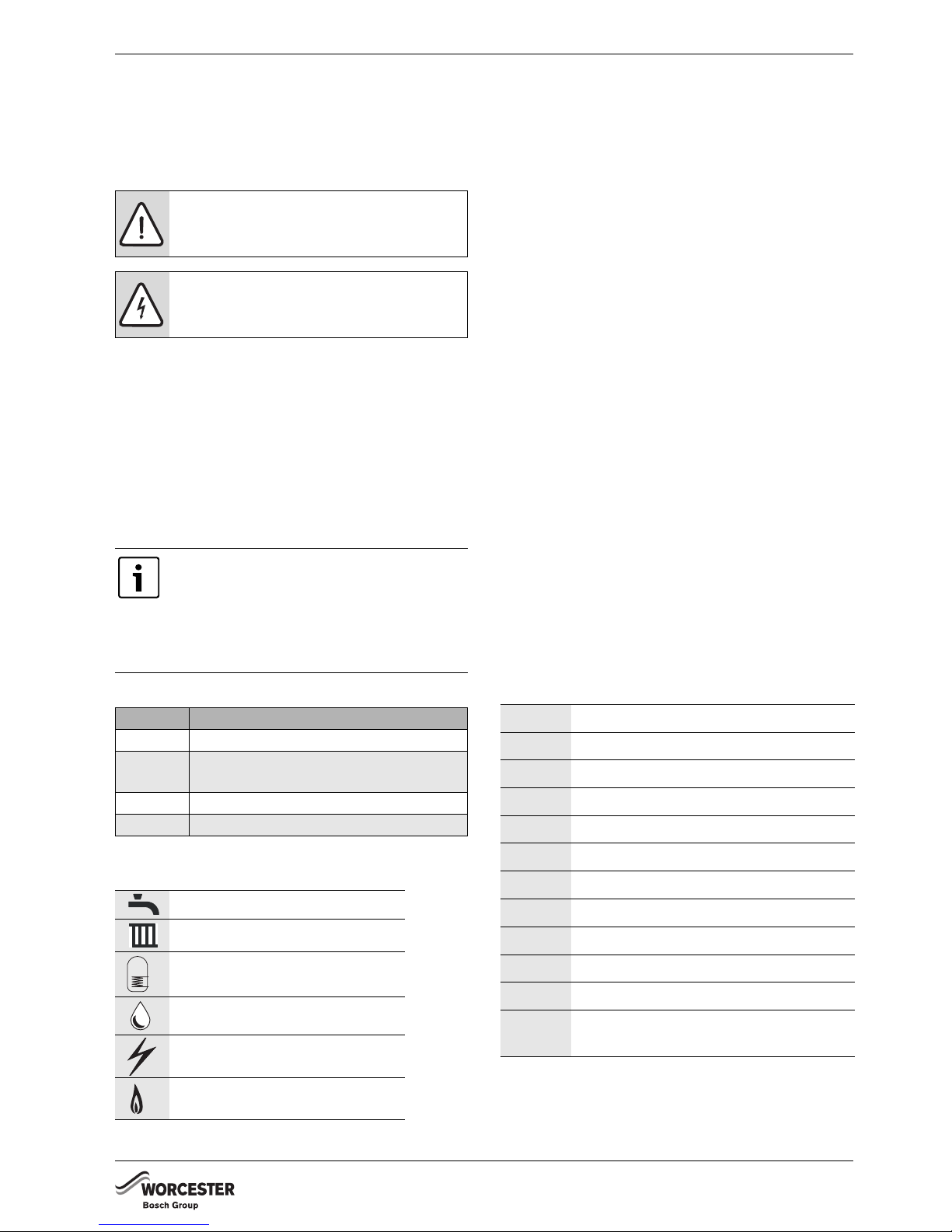 WORCESTER
Bosch Group